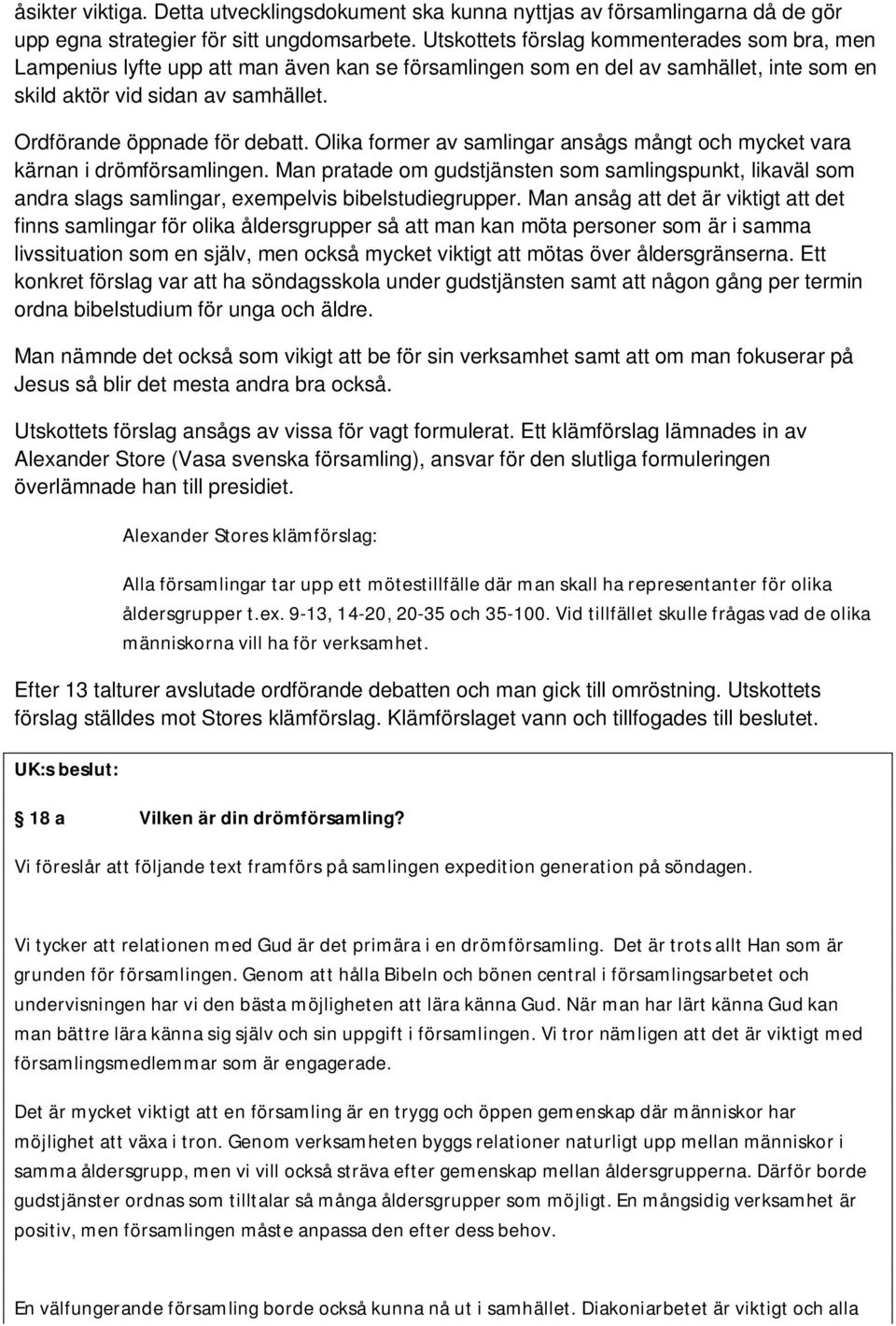 åsikter viktiga. Detta utvecklingsdokument ska kunna nyttjas av församlingarna då de gör upp egna strategier för sitt ungdomsarbete. Utskottets förslag kommenterades som bra, men Lampenius lyfte upp att man även kan se församlingen som en del av samhället, inte som en skild aktör vid sidan av samhället.

Ordförande öppnade för debatt. Olika former av samlingar ansågs mångt och mycket vara kärnan i drömförsamlingen. Man pratade om gudstjänsten som samlingspunkt, likaväl som andra slags samlingar, exempelvis bibelstudiegrupper. Man ansåg att det är viktigt att det finns samlingar för olika åldersgrupper så att man kan möta personer som är i samma livssituation som en själv, men också mycket viktigt att mötas över åldersgränserna. Ett konkret förslag var att ha söndagsskola under gudstjänsten samt att någon gång per termin ordna bibelstudium för unga och äldre.

Man nämnde det också som vikigt att be för sin verksamhet samt att om man fokuserar på Jesus så blir det mesta andra bra också.

Utskottets förslag ansågs av vissa för vagt formulerat. Ett klämförslag lämnades in av Alexander Store (Vasa svenska församling), ansvar för den slutliga formuleringen överlämnade han till presidiet.

Alexander Stores klämförslag:

Alla församlingar tar upp ett mötestillfälle där man skall ha representanter för olika åldersgrupper t.ex. 9-13, 14-20, 20-35 och 35-100. Vid tillfället skulle frågas vad de olika människorna vill ha för verksamhet.

Efter 13 talturer avslutade ordförande debatten och man gick till omröstning. Utskottets förslag ställdes mot Stores klämförslag. Klämförslaget vann och tillfogades till beslutet.

UK:s beslut:

18 a Vilken är din drömförsamling?

Vi föreslår att följande text framförs på samlingen expedition generation på söndagen.

Vi tycker att relationen med Gud är det primära i en drömförsamling. Det är trots allt Han som är grunden för församlingen. Genom att hålla Bibeln och bönen central i församlingsarbetet och undervisningen har vi den bästa möjligheten att lära känna Gud. När man har lärt känna Gud kan man bättre lära känna sig själv och sin uppgift i församlingen. Vi tror nämligen att det är viktigt med församlingsmedlemmar som är engagerade.

Det är mycket viktigt att en församling är en trygg och öppen gemenskap där människor har möjlighet att växa i tron. Genom verksamheten byggs relationer naturligt upp mellan människor i samma åldersgrupp, men vi vill också sträva efter gemenskap mellan åldersgrupperna. Därför borde gudstjänster ordnas som tilltalar så många åldersgrupper som möjligt. En mångsidig verksamhet är positiv, men församlingen måste anpassa den efter dess behov.

En välfungerande församling borde också kunna nå ut i samhället. Diakoniarbetet är viktigt och alla